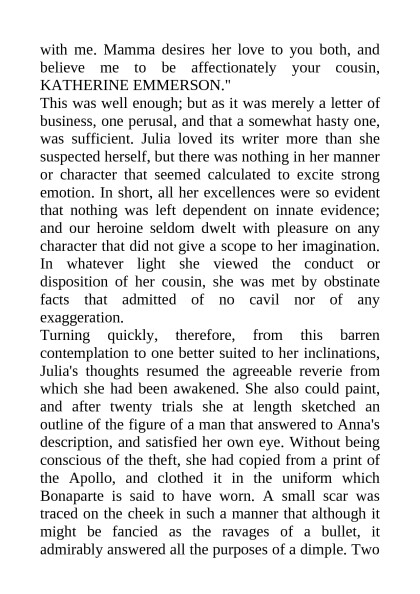 with me. Mamma desires her love to you both, and believe me to be affectionately your cousin, KATHERINE EMMERSON."

This was well enough; but as it was merely a letter of business, one perusal, and that a somewhat hasty one, was sufficient. Julia loved its writer more than she suspected herself, but there was nothing in her manner or character that seemed calculated to excite strong emotion. In short, all her excellences were so evident that nothing was left dependent on innate evidence; and our heroine seldom dwelt with pleasure on any character that did not give a scope to her imagination. In whatever light she viewed the conduct or disposition of her cousin, she was met by obstinate facts that admitted of no cavil nor of any exaggeration.

Turning quickly, therefore, from this barren contemplation to one better suited to her inclinations, Julia's thoughts resumed the agreeable reverie from which she had been awakened. She also could paint, and after twenty trials she at length sketched an outline of the figure of a man that answered to Anna's description, and satisfied her own eye. Without being conscious of the theft, she had copied from a print of the Apollo, and clothed it in the uniform which Bonaparte is said to have worn. A small scar was traced on the cheek in such a manner that although it might be fancied as the ravages of a bullet, it admirably answered all the purposes of a dimple. Two